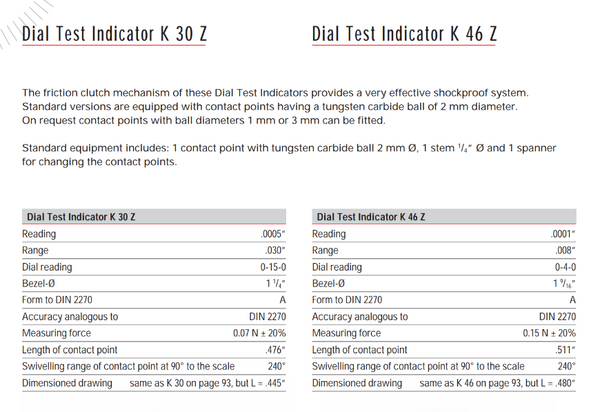 Dial Test Indicator K 30 Z

Dial Test Indicator K 46 Z

The friction clutch mechanism of these Dial Test Indicators provides a very effective shockproof system. Standard versions are equipped with contact points having a tungsten carbide ball of 2 mm diameter. On request contact points with ball diameters 1 mm or 3 mm can be fitted.

Standard equipment includes: 1 contact point with tungsten carbide ball 2 mm Ø, 1 stem $^1/_4$" Ø and 1 spanner for changing the contact points.

| Dial Test Indicator K 30 Z | |
|---|---|
| Reading | .0005" |
| Range | .030" |
| Dial reading | 0-15-0 |
| Bezel-Ø | 1 $^1/_4$" |
| Form to DIN 2270 | A |
| Accuracy analogous to | DIN 2270 |
| Measuring force | 0.07 N ± 20% |
| Length of contact point | .476" |
| Swivelling range of contact point at 90° to the scale | 240° |
| Dimensioned drawing | same as K 30 on page 93, but L = .445" |

| Dial Test Indicator K 46 Z | |
|---|---|
| Reading | .0001" |
| Range | .008" |
| Dial reading | 0-4-0 |
| Bezel-Ø | 1 $^9/_{16}$" |
| Form to DIN 2270 | A |
| Accuracy analogous to | DIN 2270 |
| Measuring force | 0.15 N ± 20% |
| Length of contact point | .511" |
| Swivelling range of contact point at 90° to the scale | 240° |
| Dimensioned drawing | same as K 46 on page 93, but L = .480" |